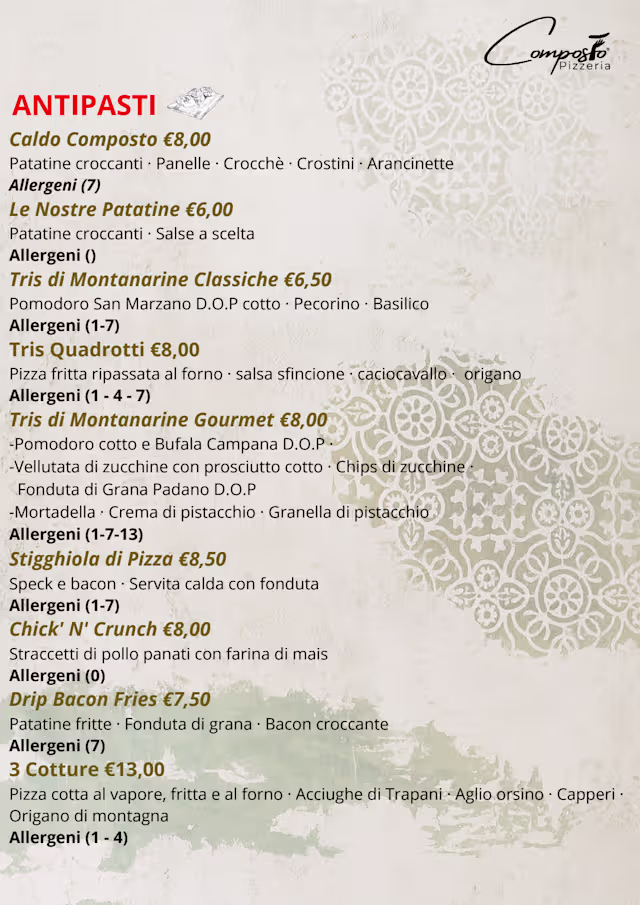 Composto
Pizzeria

ANTIPASTI

Caldo Composto €8,00
Patatine croccanti · Panelle · Crocchè · Crostini · Arancinette
Allergeni (7)

Le Nostre Patatine €6,00
Patatine croccanti · Salse a scelta
Allergeni ()

Tris di Montanarine Classiche €6,50
Pomodoro San Marzano D.O.P cotto · Pecorino · Basilico
Allergeni (1-7)

Tris Quadrotti €8,00
Pizza fritta ripassata al forno · salsa sfincione · caciocavallo · origano
Allergeni (1 - 4 - 7)

Tris di Montanarine Gourmet €8,00
-Pomodoro cotto e Bufala Campana D.O.P ·
-Vellutata di zucchine con prosciutto cotto · Chips di zucchine · Fonduta di Grana Padano D.O.P
-Mortadella · Crema di pistacchio · Granella di pistacchio
Allergeni (1-7-13)

Stigghiola di Pizza €8,50
Speck e bacon · Servita calda con fonduta
Allergeni (1-7)

Chick' N' Crunch €8,00
Straccetti di pollo panati con farina di mais
Allergeni (0)

Drip Bacon Fries €7,50
Patatine fritte · Fonduta di grana · Bacon croccante
Allergeni (7)

3 Cotture €13,00
Pizza cotta al vapore, fritta e al forno · Acciughe di Trapani · Aglio orsino · Capperi · Origano di montagna
Allergeni (1 - 4)